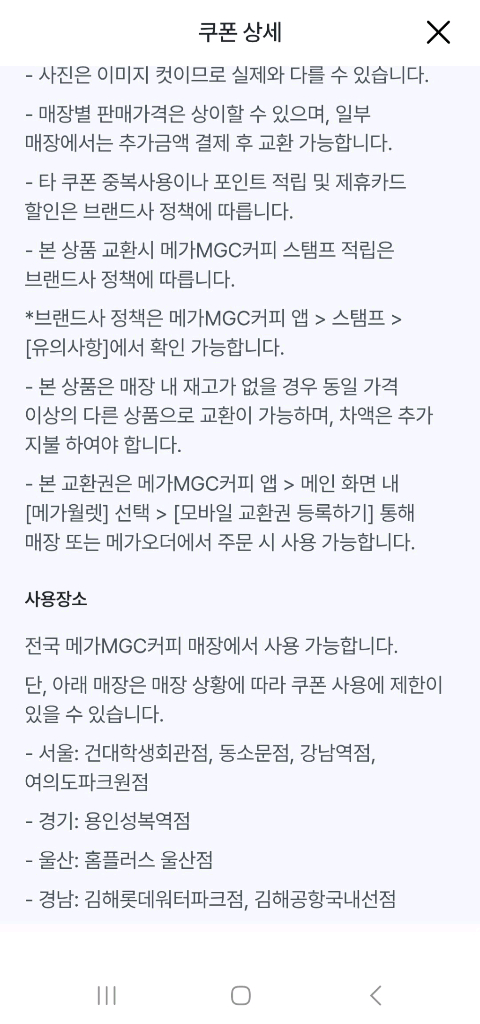 쿠폰 상세

- 사진은 이미지 컷이므로 실제와 다를 수 있습니다.

- 매장별 판매가격은 상이할 수 있으며, 일부 매장에서는 추가금액 결제 후 교환 가능합니다.

- 타 쿠폰 중복사용이나 포인트 적립 및 제휴카드 할인은 브랜드사 정책에 따릅니다.

- 본 상품 교환시 메가MGC커피 스탬프 적립은 브랜드사 정책에 따릅니다.

*브랜드사 정책은 메가MGC커피 앱 > 스탬프 > [유의사항]에서 확인 가능합니다.

- 본 상품은 매장 내 재고가 없을 경우 동일 가격 이상의 다른 상품으로 교환이 가능하며, 차액은 추가 지불 하여야 합니다.

- 본 교환권은 메가MGC커피 앱 > 메인 화면 내 [메가월렛] 선택 > [모바일 교환권 등록하기] 통해 매장 또는 메가오더에서 주문 시 사용 가능합니다.

사용장소

전국 메가MGC커피 매장에서 사용 가능합니다.

단, 아래 매장은 매장 상황에 따라 쿠폰 사용에 제한이 있을 수 있습니다.

- 서울: 건대학생회관점, 동소문점, 강남역점, 여의도파크원점

- 경기: 용인성복역점

- 울산: 홈플러스 울산점

- 경남: 김해롯데워터파크점, 김해공항국내선점